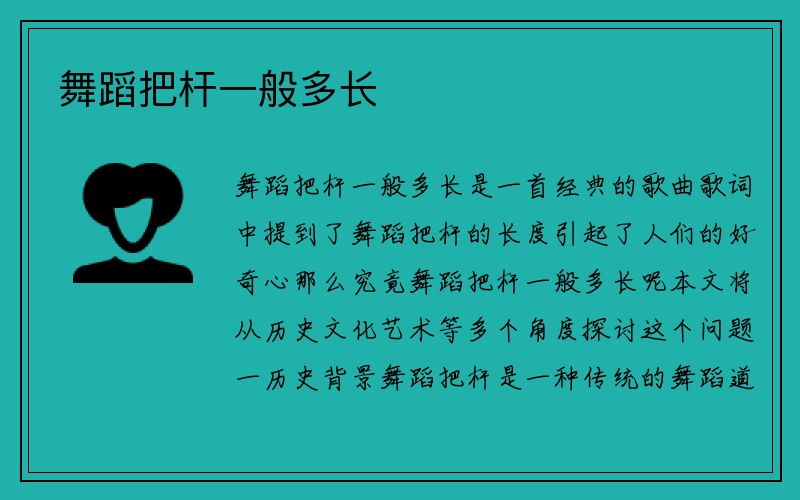 舞蹈把杆一般多长

舞蹈把杆一般多长是一首经典的歌曲歌词中提到了舞蹈把杆的长度引起了人们的好奇心那么究竟舞蹈把杆一般多长呢本文将从历史文化艺术等多个角度探讨这个问题一历史背景舞蹈把杆是一种传统的舞蹈道